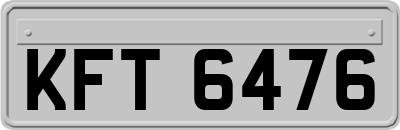 KFT 6476